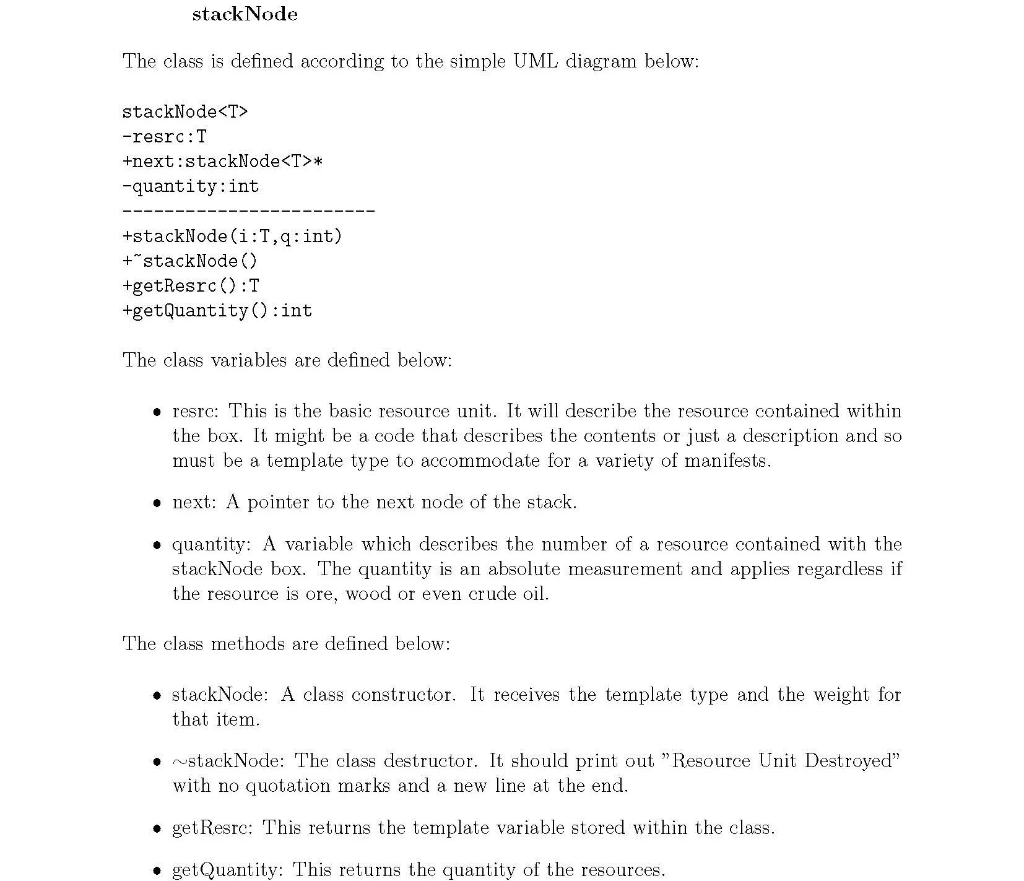 stackNode

The class is defined according to the simple UML diagram below:

stackNode<T>
-resrc:T
+next:stackNode<T>*
-quantity:int
------------------------
+stackNode(i:T,q:int)
+~stackNode()
+getResrc():T
+getQuantity():int

The class variables are defined below:

• resrc: This is the basic resource unit. It will describe the resource contained within the box. It might be a code that describes the contents or just a description and so must be a template type to accommodate for a variety of manifests.

• next: A pointer to the next node of the stack.

• quantity: A variable which describes the number of a resource contained with the stackNode box. The quantity is an absolute measurement and applies regardless if the resource is ore, wood or even crude oil.

The class methods are defined below:

• stackNode: A class constructor. It receives the template type and the weight for that item.

• ~stackNode: The class destructor. It should print out "Resource Unit Destroyed" with no quotation marks and a new line at the end.

• getResrc: This returns the template variable stored within the class.

• getQuantity: This returns the quantity of the resources.